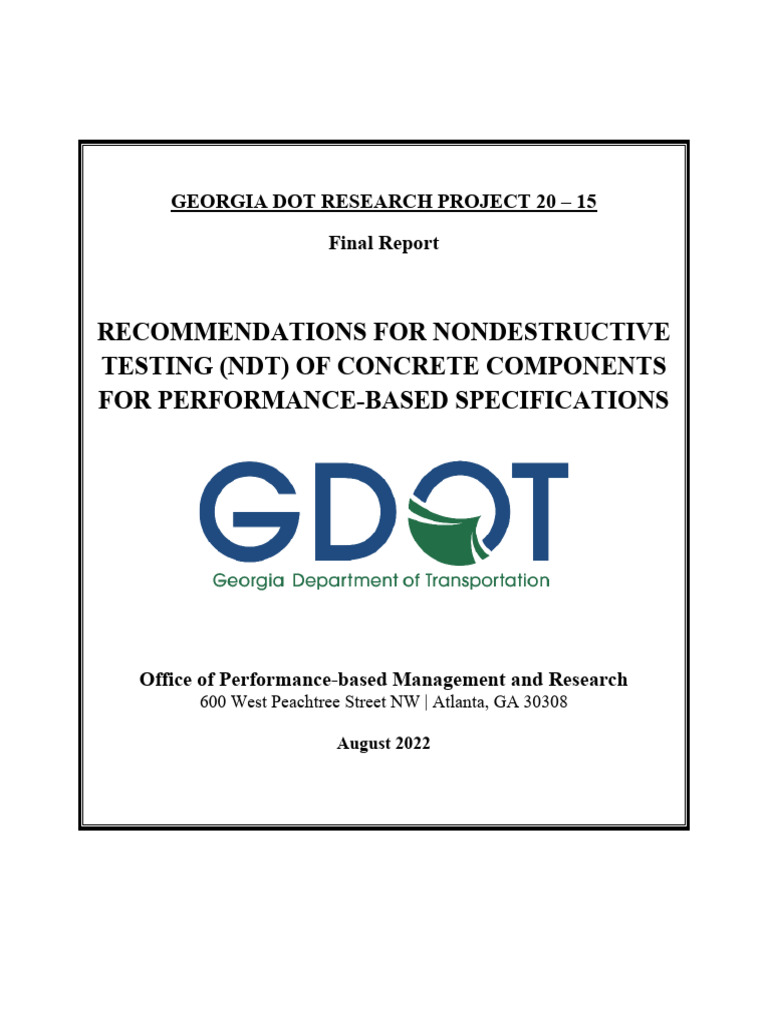 GEORGIA DOT RESEARCH PROJECT 20 – 15

Final Report

RECOMMENDATIONS FOR NONDESTRUCTIVE TESTING (NDT) OF CONCRETE COMPONENTS FOR PERFORMANCE-BASED SPECIFICATIONS

GDOT

Georgia Department of Transportation

Office of Performance-based Management and Research
600 West Peachtree Street NW | Atlanta, GA 30308

August 2022